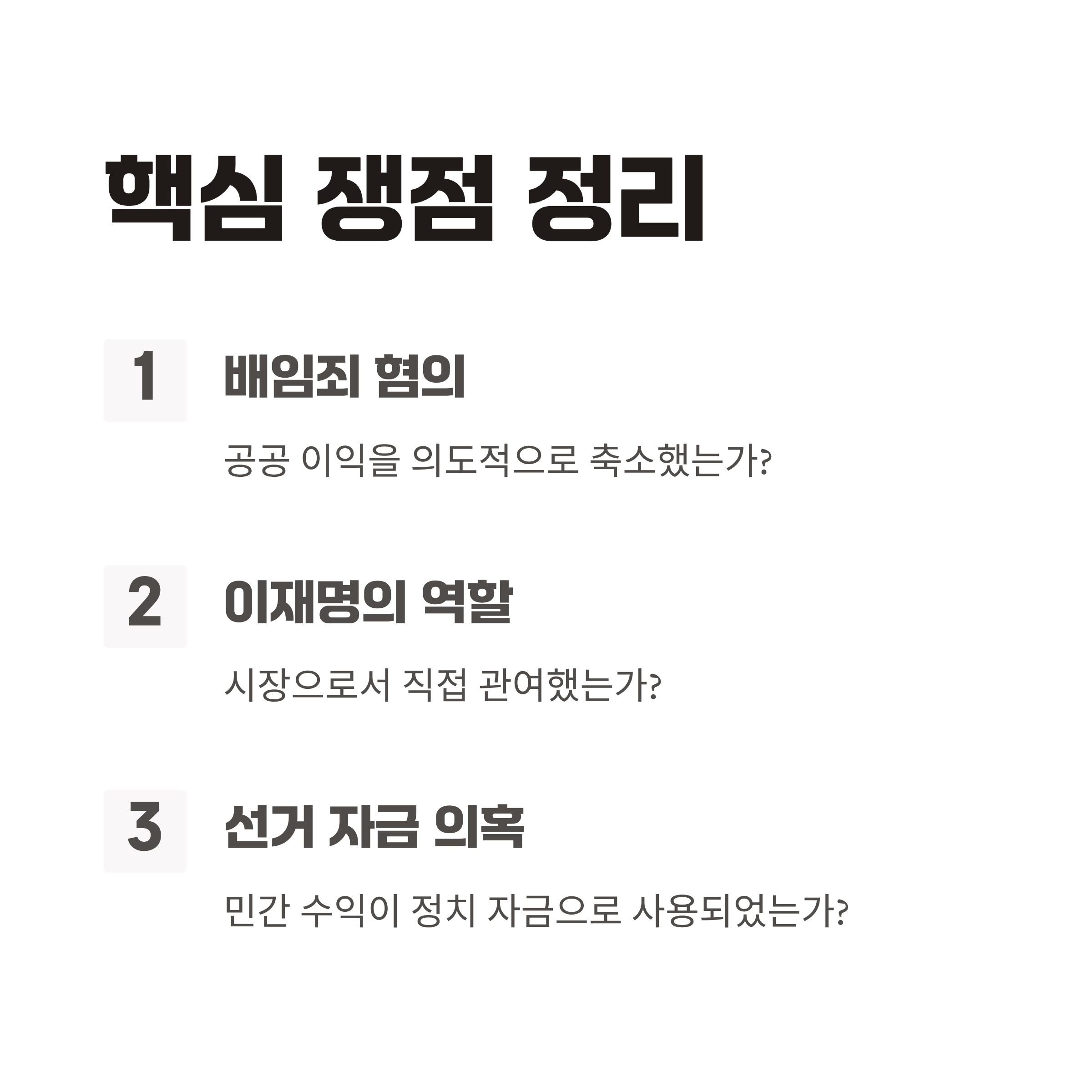 핵심 쟁점 정리

1

배임죄 혐의

공공 이익을 의도적으로 축소했는가?

2

이재명의 역할

시장으로서 직접 관여했는가?

3

선거 자금 의혹

민간 수익이 정치 자금으로 사용되었는가?